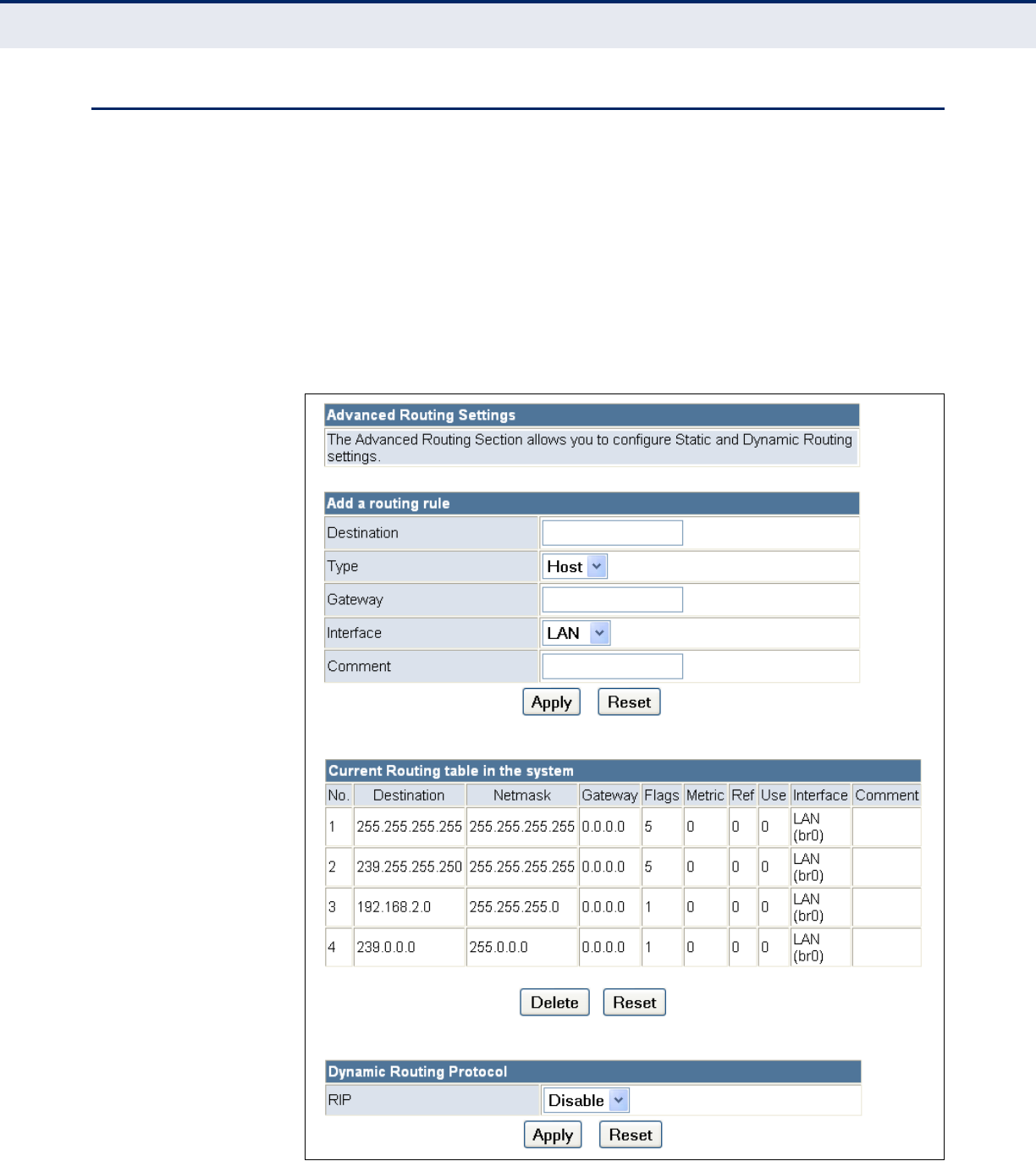 Advanced Routing Settings

The Advanced Routing Section allows you to configure Static and Dynamic Routing settings.

Add a routing rule

| Destination | |
|---|---|
| Type | Host |
| Gateway | |
| Interface | LAN |
| Comment | |

Apply Reset

Current Routing table in the system

| No. | Destination | Netmask | Gateway | Flags | Metric | Ref | Use | Interface | Comment |
|---|---|---|---|---|---|---|---|---|---|
| 1 | 255.255.255.255 | 255.255.255.255 | 0.0.0.0 | 5 | 0 | 0 | 0 | LAN (br0) | |
| 2 | 239.255.255.250 | 255.255.255.255 | 0.0.0.0 | 5 | 0 | 0 | 0 | LAN (br0) | |
| 3 | 192.168.2.0 | 255.255.255.0 | 0.0.0.0 | 1 | 0 | 0 | 0 | LAN (br0) | |
| 4 | 239.0.0.0 | 255.0.0.0 | 0.0.0.0 | 1 | 0 | 0 | 0 | LAN (br0) | |

Delete Reset

Dynamic Routing Protocol

| RIP | Disable |
|---|---|

Apply Reset